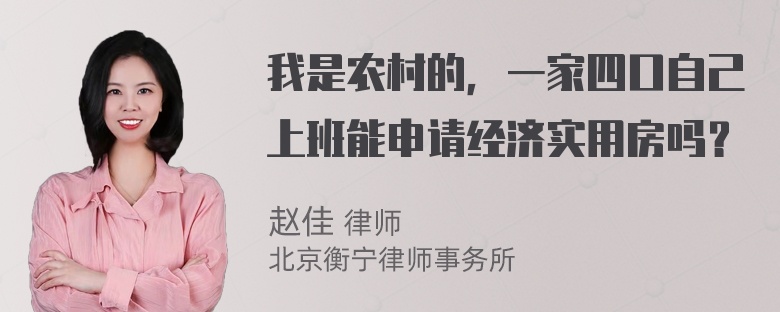 我是农村的，一家四口自己上班能申请经济实用房吗？

赵佳 律师
北京衡宁律师事务所